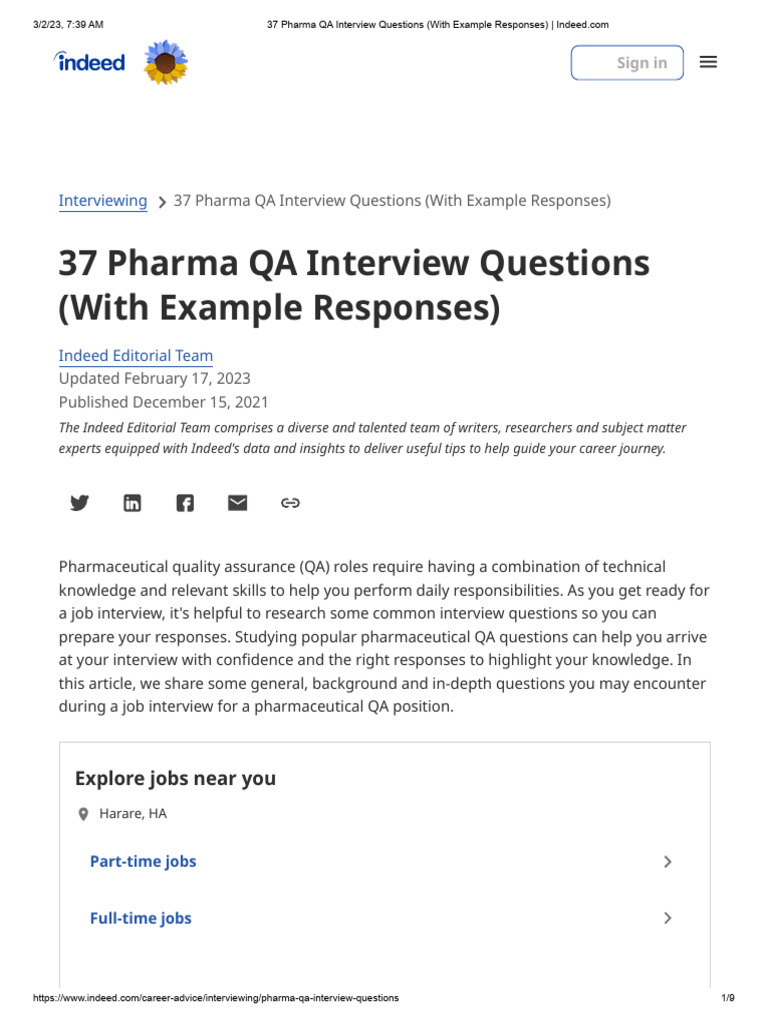 3/2/23, 7:39 AM

37 Pharma QA Interview Questions (With Example Responses) | Indeed.com

indeed

Sign in

Interviewing > 37 Pharma QA Interview Questions (With Example Responses)

37 Pharma QA Interview Questions (With Example Responses)

Indeed Editorial Team
Updated February 17, 2023
Published December 15, 2021

The Indeed Editorial Team comprises a diverse and talented team of writers, researchers and subject matter experts equipped with Indeed's data and insights to deliver useful tips to help guide your career journey.

Pharmaceutical quality assurance (QA) roles require having a combination of technical knowledge and relevant skills to help you perform daily responsibilities. As you get ready for a job interview, it's helpful to research some common interview questions so you can prepare your responses. Studying popular pharmaceutical QA questions can help you arrive at your interview with confidence and the right responses to highlight your knowledge. In this article, we share some general, background and in-depth questions you may encounter during a job interview for a pharmaceutical QA position.

Explore jobs near you

Harare, HA

Part-time jobs

Full-time jobs

https://www.indeed.com/career-advice/interviewing/pharma-qa-interview-questions

1/9